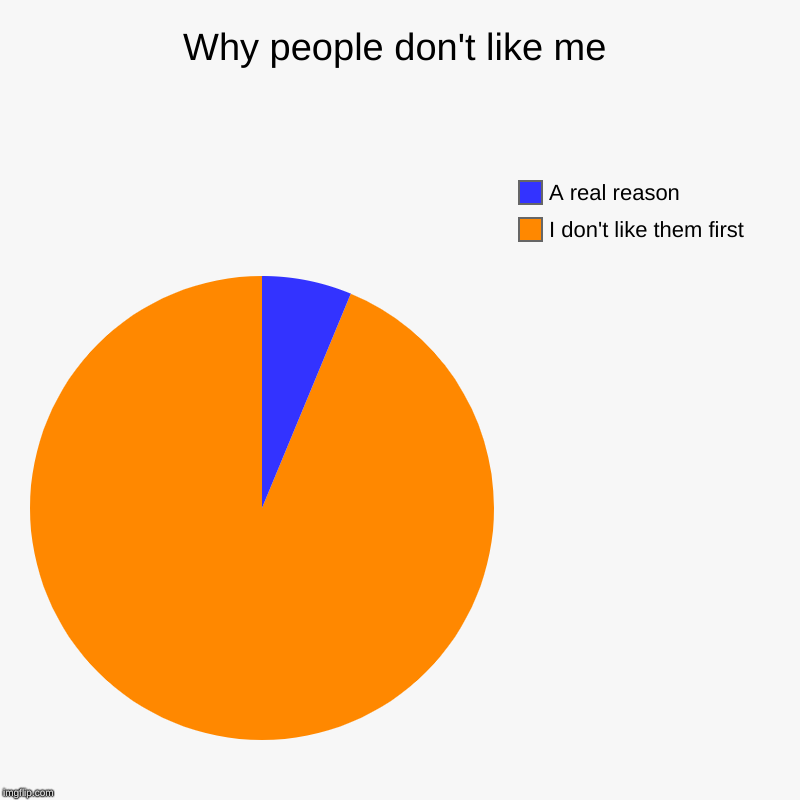 Why people don't like me

A real reason
I don't like them first

imgflip.com